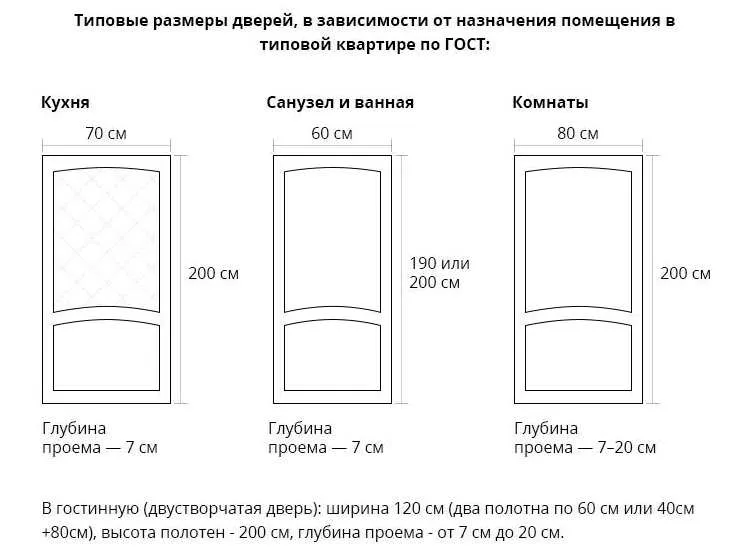 Типовые размеры дверей, в зависимости от назначения помещения в типовой квартире по ГОСТ:

Кухня

70 см

200 см

Глубина проема — 7 см

Санузел и ванная

60 см

190 или 200 см

Глубина проема — 7 см

Комнаты

80 см

200 см

Глубина проема — 7–20 см

В гостинную (двустворчатая дверь): ширина 120 см (два полотна по 60 см или 40см +80см), высота полотен - 200 см, глубина проема - от 7 см до 20 см.